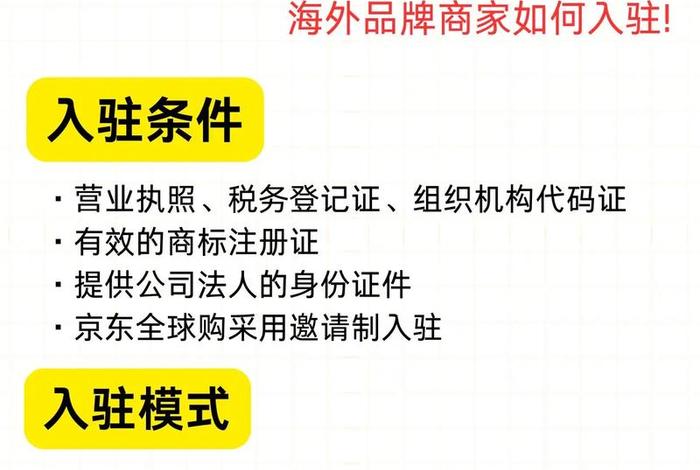 海外品牌商家如何入驻!

入驻条件

· 营业执照、税务登记证、组织机构代码证
· 有效的商标注册证
· 提供公司法人的身份证件
· 京东全球购采用邀请制入驻

入驻模式